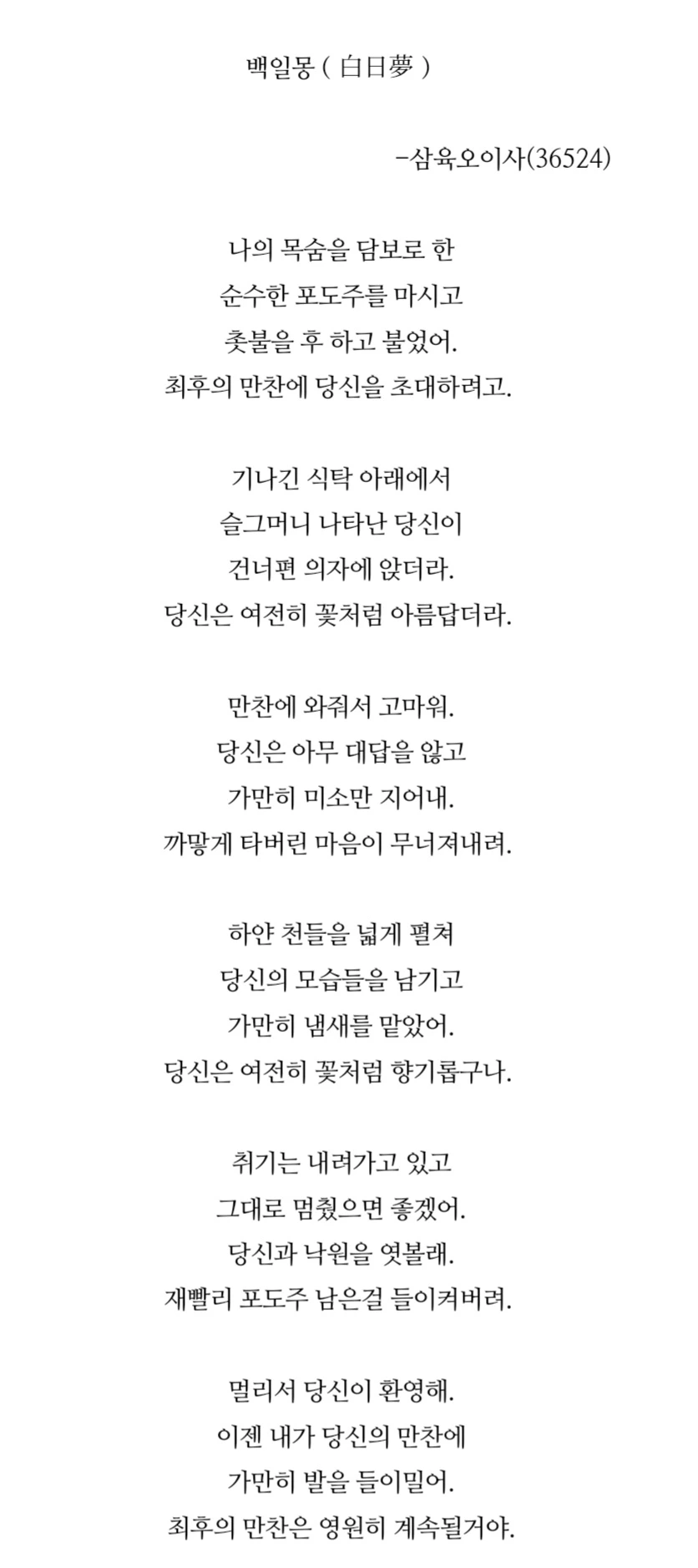 백일몽 ( 白日夢 )

-삼육오이사(36524)

나의 목숨을 담보로 한
순수한 포도주를 마시고
촛불을 후 하고 불었어.
최후의 만찬에 당신을 초대하려고.

기나긴 식탁 아래에서
슬그머니 나타난 당신이
건너편 의자에 앉더라.
당신은 여전히 꽃처럼 아름답더라.

만찬에 와줘서 고마워.
당신은 아무 대답을 않고
가만히 미소만 지어내.
까맣게 타버린 마음이 무너져내려.

하얀 천들을 넓게 펼쳐
당신의 모습들을 남기고
가만히 냄새를 맡았어.
당신은 여전히 꽃처럼 향기롭구나.

취기는 내려가고 있고
그대로 멈췄으면 좋겠어.
당신과 낙원을 엿볼래.
재빨리 포도주 남은걸 들이켜버려.

멀리서 당신이 환영해.
이젠 내가 당신의 만찬에
가만히 발을 들이밀어.
최후의 만찬은 영원히 계속될거야.